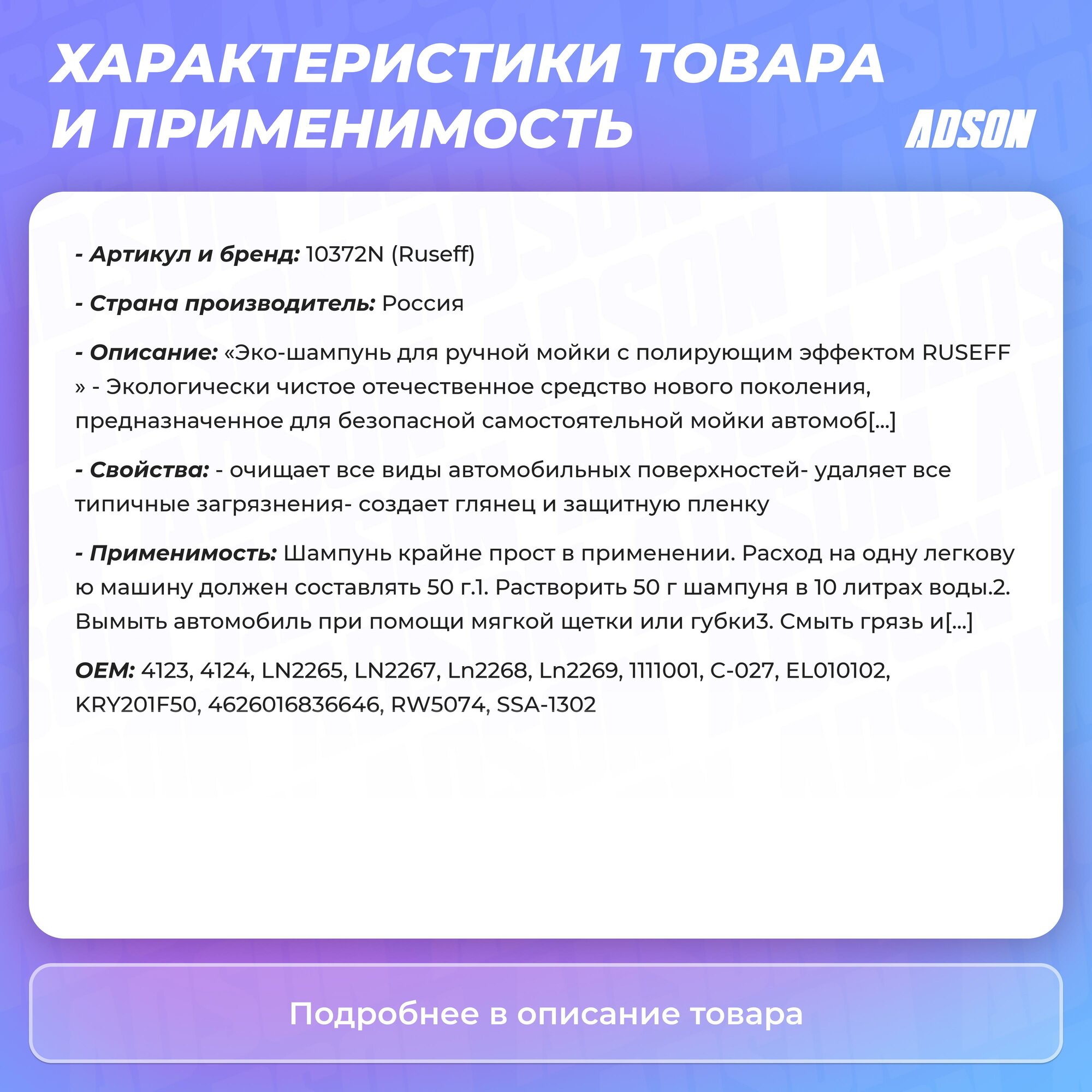 ХАРАКТЕРИСТИКИ ТОВАРА И ПРИМЕНИМОСТЬ

ADSON

- Артикул и бренд: 10372N (Ruseff)

- Страна производитель: Россия

- Описание: «Эко-шампунь для ручной мойки с полирующим эффектом RUSEFF » - Экологически чистое отечественное средство нового поколения, предназначенное для безопасной самостоятельной мойки автомоб[...]

- Свойства: - очищает все виды автомобильных поверхностей- удаляет все типичные загрязнения- создает глянец и защитную пленку

- Применимость: Шампунь крайне прост в применении. Расход на одну легкову ю машину должен составлять 50 г.1. Растворить 50 г шампуня в 10 литрах воды.2. Вымыть автомобиль при помощи мягкой щетки или губки3. Смыть грязь и[...]

OEM: 4123, 4124, LN2265, LN2267, Ln2268, Ln2269, 1111001, C-027, EL010102, KRY201F50, 4626016836646, RW5074, SSA-1302

Подробнее в описание товара